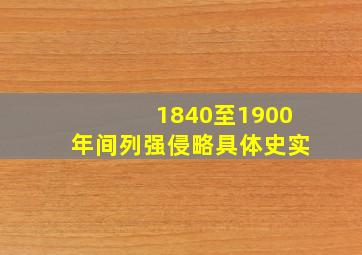 1840至1900年间列强侵略具体史实